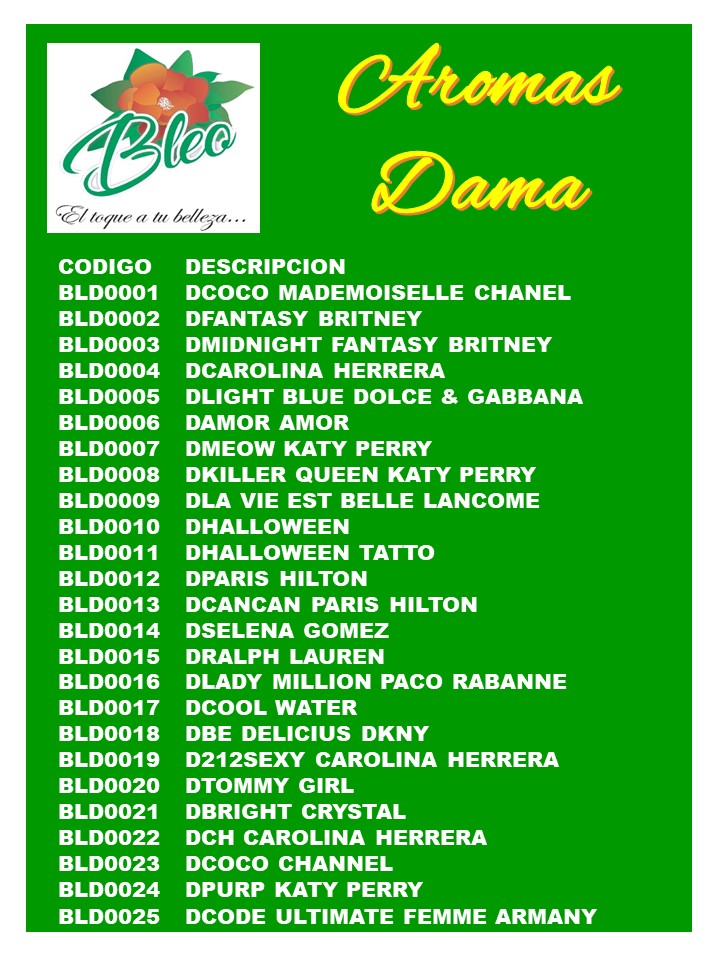 Bleo
El toque a tu belleza...

Aromas
Dama

| CODIGO | DESCRIPCION |
|---|---|
| BLD0001 | DCOCO MADEMOISELLE CHANEL |
| BLD0002 | DFANTASY BRITNEY |
| BLD0003 | DMIDNIGHT FANTASY BRITNEY |
| BLD0004 | DCAROLINA HERRERA |
| BLD0005 | DLIGHT BLUE DOLCE & GABBANA |
| BLD0006 | DAMOR AMOR |
| BLD0007 | DMEOW KATY PERRY |
| BLD0008 | DKILLER QUEEN KATY PERRY |
| BLD0009 | DLA VIE EST BELLE LANCOME |
| BLD0010 | DHALLOWEEN |
| BLD0011 | DHALLOWEEN TATTO |
| BLD0012 | DPARIS HILTON |
| BLD0013 | DCANCAN PARIS HILTON |
| BLD0014 | DSELENA GOMEZ |
| BLD0015 | DRALPH LAUREN |
| BLD0016 | DLADY MILLION PACO RABANNE |
| BLD0017 | DCOOL WATER |
| BLD0018 | DBE DELICIUS DKNY |
| BLD0019 | D212SEXY CAROLINA HERRERA |
| BLD0020 | DTOMMY GIRL |
| BLD0021 | DBRIGHT CRYSTAL |
| BLD0022 | DCH CAROLINA HERRERA |
| BLD0023 | DCOCO CHANNEL |
| BLD0024 | DPURP KATY PERRY |
| BLD0025 | DCODE ULTIMATE FEMME ARMANY |